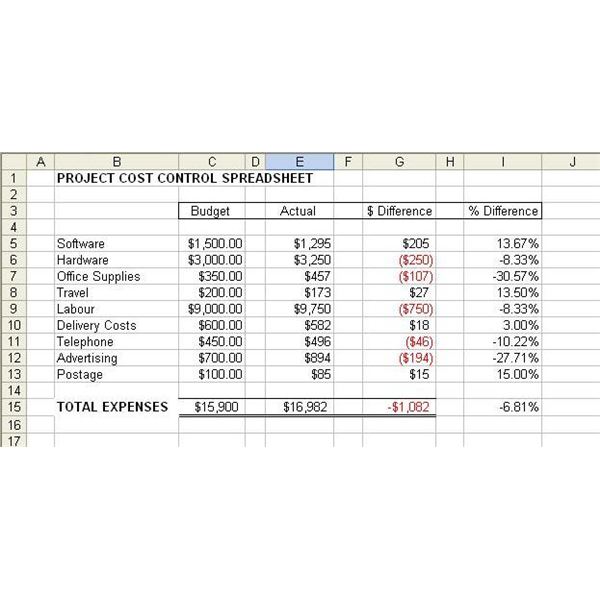 |  | A | B | C | D | E | F | G | H | I | J |
|---|---|---|---|---|---|---|---|---|---|---|
| 1 |  | PROJECT COST CONTROL SPREADSHEET |  |  |  |  |  |  |  |  |
| 2 |  |  |  |  |  |  |  |  |  |  |
| 3 |  |  | Budget |  | Actual |  | \$ Difference |  | % Difference |  |
| 4 |  |  |  |  |  |  |  |  |  |  |
| 5 |  | Software | \$1,500.00 |  | \$1,295 |  | \$205 |  | 13.67% |  |
| 6 |  | Hardware | \$3,000.00 |  | \$3,250 |  | (\$250) |  | -8.33% |  |
| 7 |  | Office Supplies | \$350.00 |  | \$457 |  | (\$107) |  | -30.57% |  |
| 8 |  | Travel | \$200.00 |  | \$173 |  | \$27 |  | 13.50% |  |
| 9 |  | Labour | \$9,000.00 |  | \$9,750 |  | (\$750) |  | -8.33% |  |
| 10 |  | Delivery Costs | \$600.00 |  | \$582 |  | \$18 |  | 3.00% |  |
| 11 |  | Telephone | \$450.00 |  | \$496 |  | (\$46) |  | -10.22% |  |
| 12 |  | Advertising | \$700.00 |  | \$894 |  | (\$194) |  | -27.71% |  |
| 13 |  | Postage | \$100.00 |  | \$85 |  | \$15 |  | 15.00% |  |
| 14 |  |  |  |  |  |  |  |  |  |  |
| 15 |  | TOTAL EXPENSES | \$15,900 |  | \$16,982 |  | -\$1,082 |  | -6.81% |  |
| 16 |  |  |  |  |  |  |  |  |  |  |
| 17 |  |  |  |  |  |  |  |  |  |  |